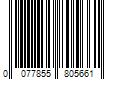 0 077855 805661